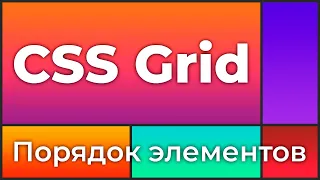 CSS Grid

Порядок элементов